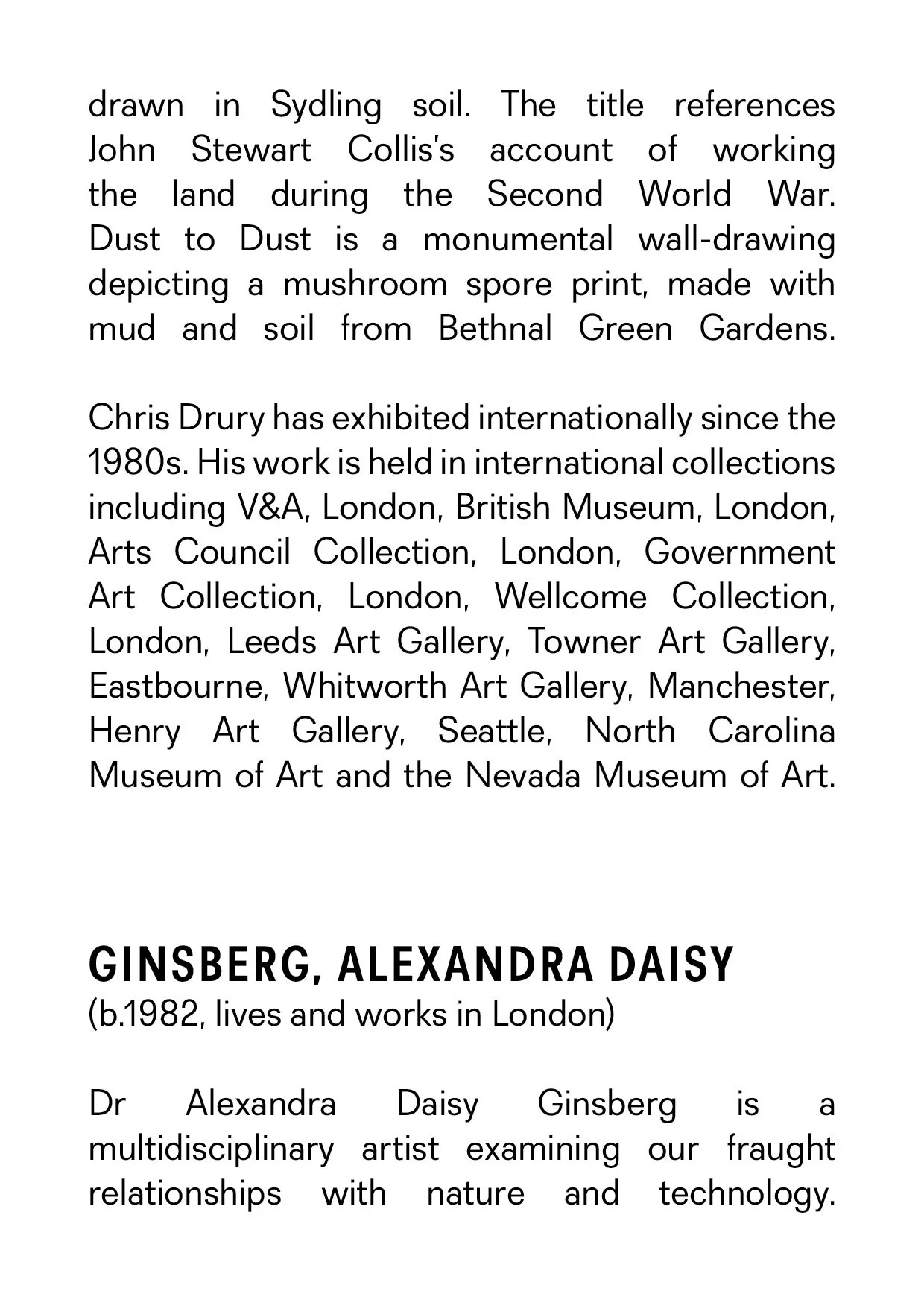 drawn in Sydling soil. The title references John Stewart Collis's account of working the land during the Second World War. Dust to Dust is a monumental wall-drawing depicting a mushroom spore print, made with mud and soil from Bethnal Green Gardens.

Chris Drury has exhibited internationally since the 1980s. His work is held in international collections including V&A, London, British Museum, London, Arts Council Collection, London, Government Art Collection, London, Wellcome Collection, London, Leeds Art Gallery, Towner Art Gallery, Eastbourne, Whitworth Art Gallery, Manchester, Henry Art Gallery, Seattle, North Carolina Museum of Art and the Nevada Museum of Art.

GINSBERG, ALEXANDRA DAISY
(b.1982, lives and works in London)

Dr Alexandra Daisy Ginsberg is a multidisciplinary artist examining our fraught relationships with nature and technology.